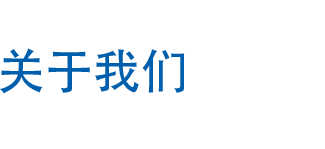 关于我们